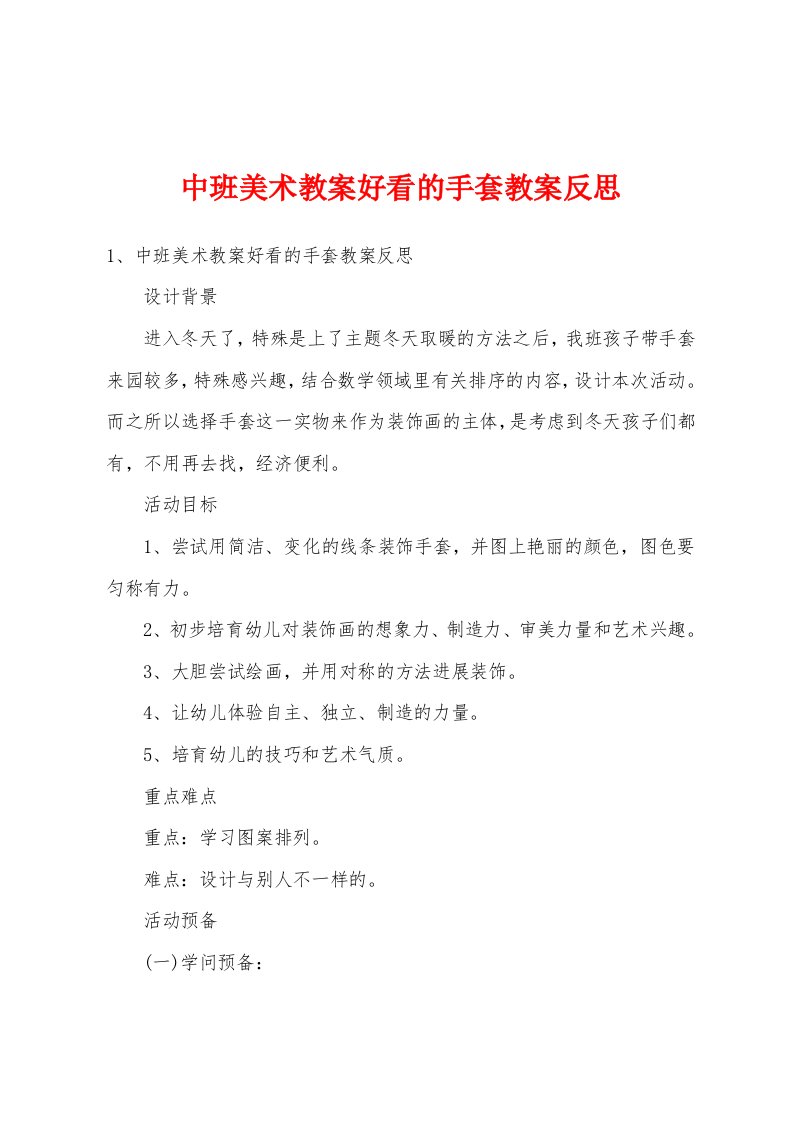 中班美术教案好看的手套教案反思

1、中班美术教案好看的手套教案反思

设计背景

进入冬天了，特殊是上了主题冬天取暖的方法之后，我班孩子带手套来园较多，特殊感兴趣，结合数学领域里有关排序的内容，设计本次活动。而之所以选择手套这一实物来作为装饰画的主体，是考虑到冬天孩子们都有，不用再去找，经济便利。

活动目标

1、尝试用简洁、变化的线条装饰手套，并图上艳丽的颜色，图色要匀称有力。

2、初步培育幼儿对装饰画的想象力、制造力、审美力量和艺术兴趣。

3、大胆尝试绘画，并用对称的方法进展装饰。

4、让幼儿体验自主、独立、制造的力量。

5、培育幼儿的技巧和艺术气质。

重点难点

重点：学习图案排列。

难点：设计与别人不一样的。

活动预备

(一)学问预备：